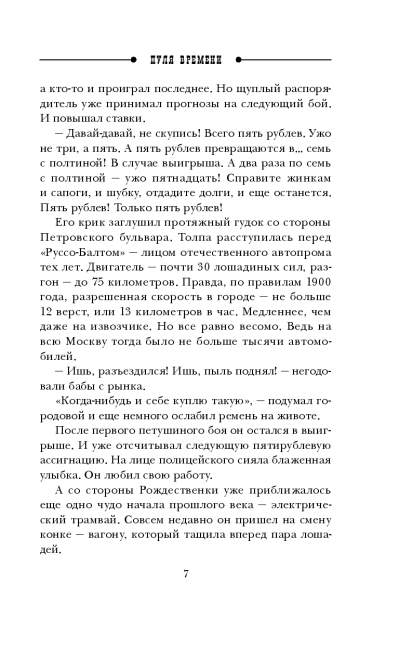 ПУЛЯ ВРЕМЕНИ

а кто-то и проиграл последнее. Но щуплый распорядитель уже принимал прогнозы на следующий бой. И повышал ставки.

— Давай-давай, не скупись! Всего пять рублев. Ужо не три, а пять. А пять рублев превращаются в... семь с полтиной! В случае выигрыша. А два раза по семь с полтиной — ужо пятнадцать! Справите жинкам и сапоги, и шубку, отдадите долги, и еще останется. Пять рублев! Только пять рублев!

Его крик заглушил протяжный гудок со стороны Петровского бульвара. Толпа расступилась перед «Руссо-Балтом» — лицом отечественного автопрома тех лет. Двигатель — почти 30 лошадиных сил, разгон — до 75 километров. Правда, по правилам 1900 года, разрешенная скорость в городе — не больше 12 верст, или 13 километров в час. Медленнее, чем даже на извозчике. Но все равно весомо. Ведь на всю Москву тогда было не больше тысячи автомобилей.

— Ишь, разъездился! Ишь, пыль поднял! — негодовали бабы с рынка.

«Когда-нибудь и себе куплю такую», — подумал городовой и еще немного ослабил ремень на животе.

После первого петушиного боя он остался в выигрыше. И уже отсчитывал следующую пятирублевую ассигнацию. На лице полицейского сияла блаженная улыбка. Он любил свою работу.

А со стороны Рождественки уже приближалось еще одно чудо начала прошлого века — электрический трамвай. Совсем недавно он пришел на смену конке — вагону, который тащила вперед пара лошадей.

7